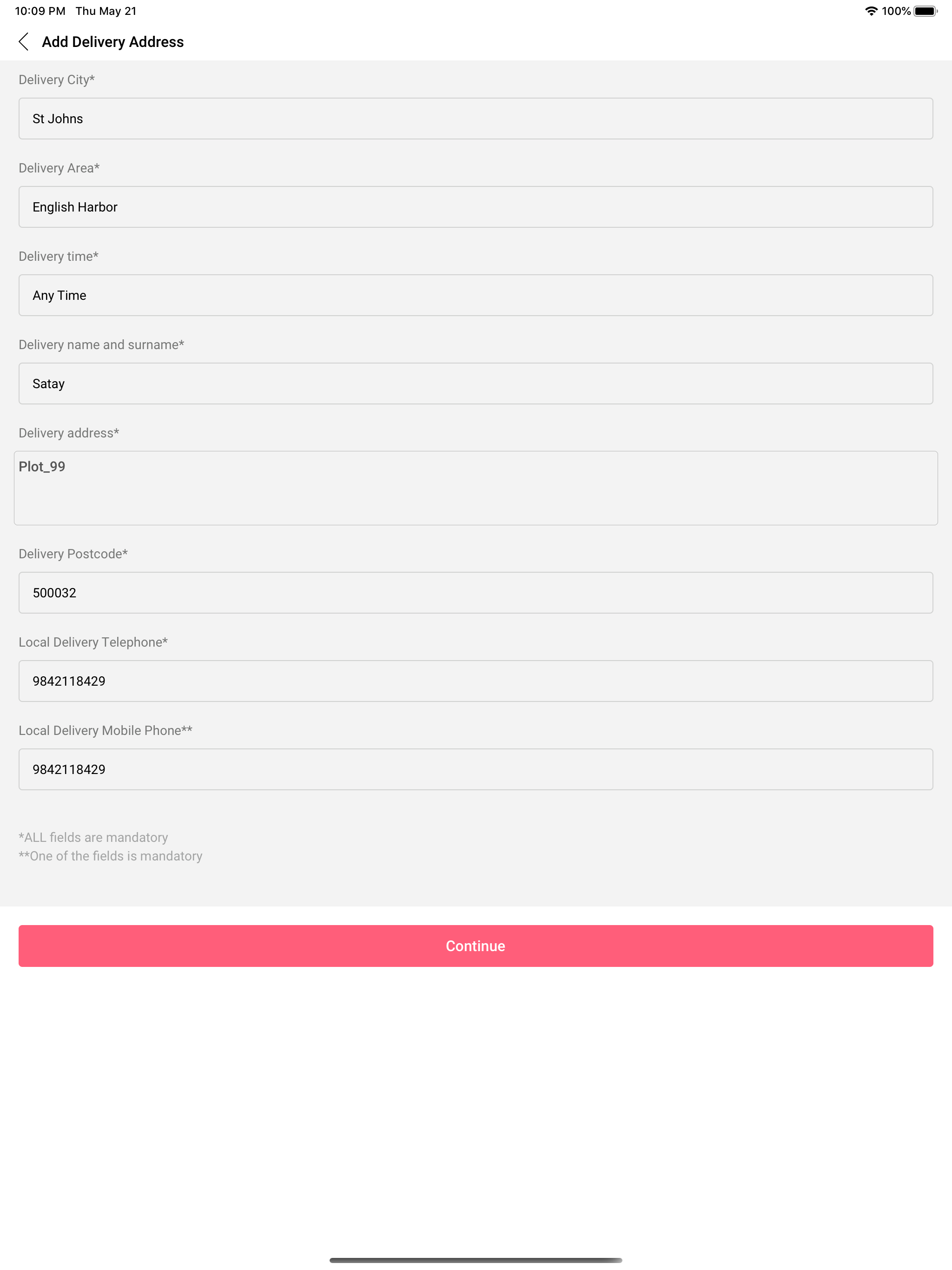 10:09 PM Thu May 21

100%

Add Delivery Address

Delivery City*

St Johns

Delivery Area*

English Harbor

Delivery time*

Any Time

Delivery name and surname*

Satay

Delivery address*

Plot_99

Delivery Postcode*

500032

Local Delivery Telephone*

9842118429

Local Delivery Mobile Phone**

9842118429

*ALL fields are mandatory
**One of the fields is mandatory

Continue